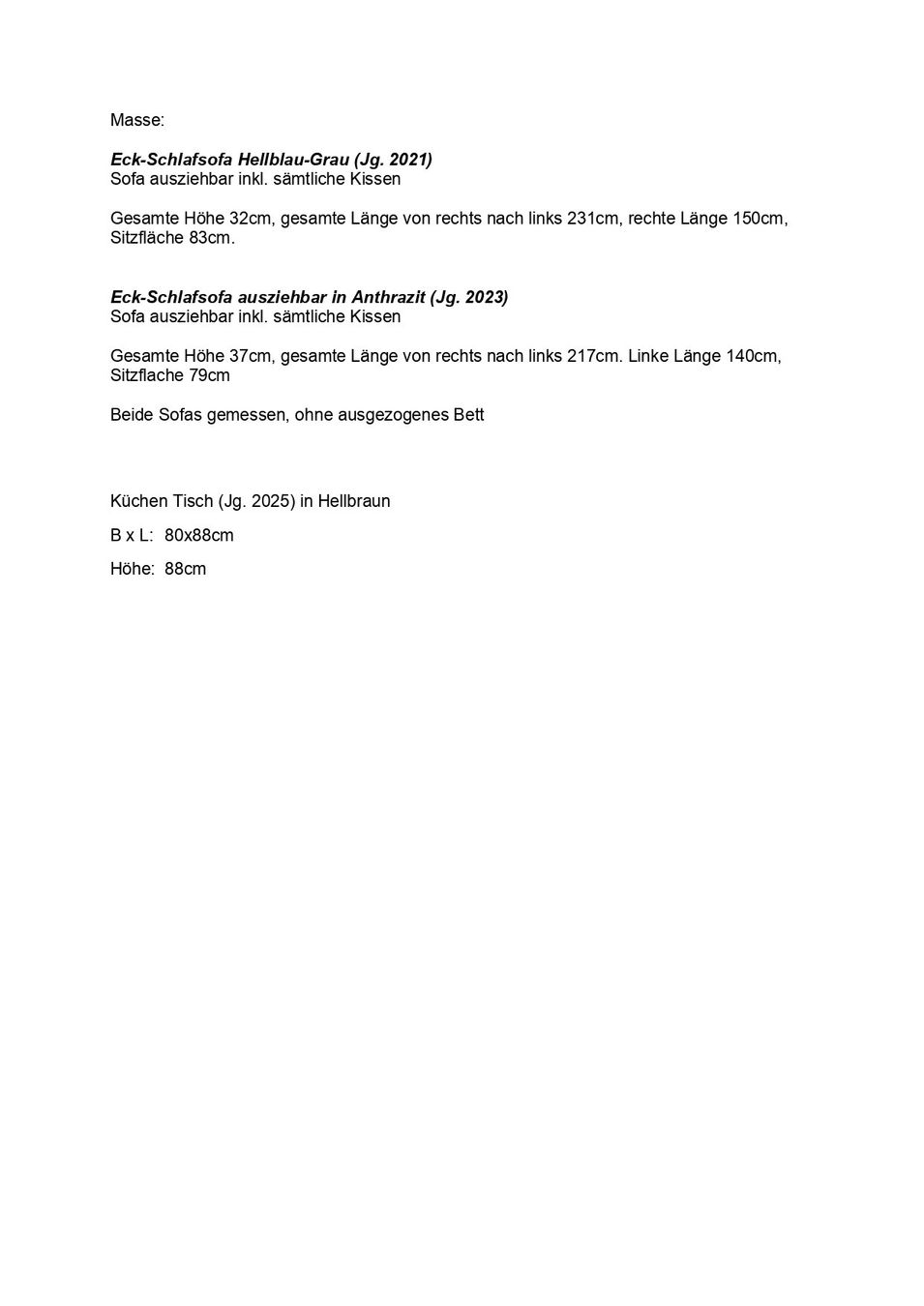 Masse:

Eck-Schlafsofa Hellblau-Grau (Jg. 2021)
Sofa ausziehbar inkl. sämtliche Kissen

Gesamte Höhe 32cm, gesamte Länge von rechts nach links 231cm, rechte Länge 150cm, Sitzfläche 83cm.

Eck-Schlafsofa ausziehbar in Anthrazit (Jg. 2023)
Sofa ausziehbar inkl. sämtliche Kissen

Gesamte Höhe 37cm, gesamte Länge von rechts nach links 217cm. Linke Länge 140cm, Sitzflache 79cm

Beide Sofas gemessen, ohne ausgezogenes Bett

Küchen Tisch (Jg. 2025) in Hellbraun

B x L: 80x88cm

Höhe: 88cm